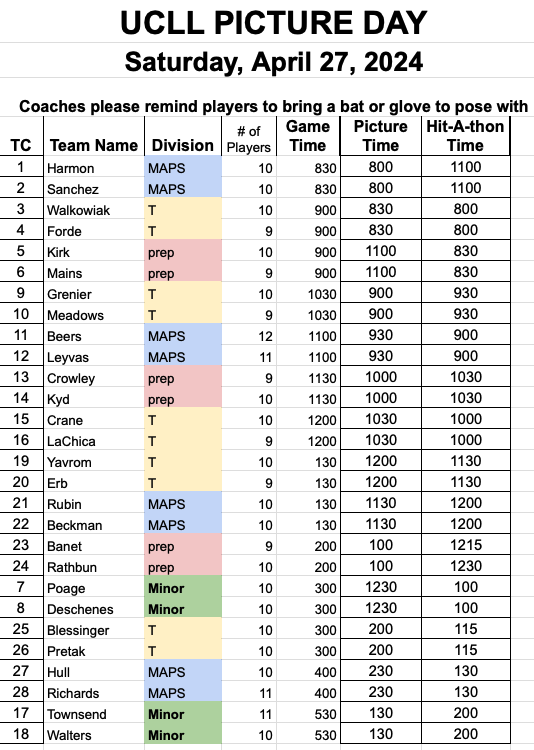 UCLL PICTURE DAY

Saturday, April 27, 2024

Coaches please remind players to bring a bat or glove to pose with

| TC | Team Name | Division | # of Players | Game Time | Picture Time | Hit-A-thon Time |
|---|---|---|---|---|---|---|
| 1 | Harmon | MAPS | 10 | 830 | 800 | 1100 |
| 2 | Sanchez | MAPS | 10 | 830 | 800 | 1100 |
| 3 | Walkowiak | T | 10 | 900 | 830 | 800 |
| 4 | Forde | T | 9 | 900 | 830 | 800 |
| 5 | Kirk | prep | 10 | 900 | 1100 | 830 |
| 6 | Mains | prep | 9 | 900 | 1100 | 830 |
| 9 | Grenier | T | 10 | 1030 | 900 | 930 |
| 10 | Meadows | T | 9 | 1030 | 900 | 930 |
| 11 | Beers | MAPS | 12 | 1100 | 930 | 900 |
| 12 | Leyvas | MAPS | 11 | 1100 | 930 | 900 |
| 13 | Crowley | prep | 9 | 1130 | 1000 | 1030 |
| 14 | Kyd | prep | 10 | 1130 | 1000 | 1030 |
| 15 | Crane | T | 10 | 1200 | 1030 | 1000 |
| 16 | LaChica | T | 9 | 1200 | 1030 | 1000 |
| 19 | Yavrom | T | 10 | 130 | 1200 | 1130 |
| 20 | Erb | T | 9 | 130 | 1200 | 1130 |
| 21 | Rubin | MAPS | 10 | 130 | 1130 | 1200 |
| 22 | Beckman | MAPS | 10 | 130 | 1130 | 1200 |
| 23 | Banet | prep | 9 | 200 | 100 | 1215 |
| 24 | Rathbun | prep | 10 | 200 | 100 | 1230 |
| 7 | Poage | Minor | 10 | 300 | 1230 | 100 |
| 8 | Deschenes | Minor | 10 | 300 | 1230 | 100 |
| 25 | Blessinger | T | 10 | 300 | 200 | 115 |
| 26 | Pretak | T | 10 | 300 | 200 | 115 |
| 27 | Hull | MAPS | 10 | 400 | 230 | 130 |
| 28 | Richards | MAPS | 11 | 400 | 230 | 130 |
| 17 | Townsend | Minor | 11 | 530 | 130 | 200 |
| 18 | Walters | Minor | 10 | 530 | 130 | 200 |